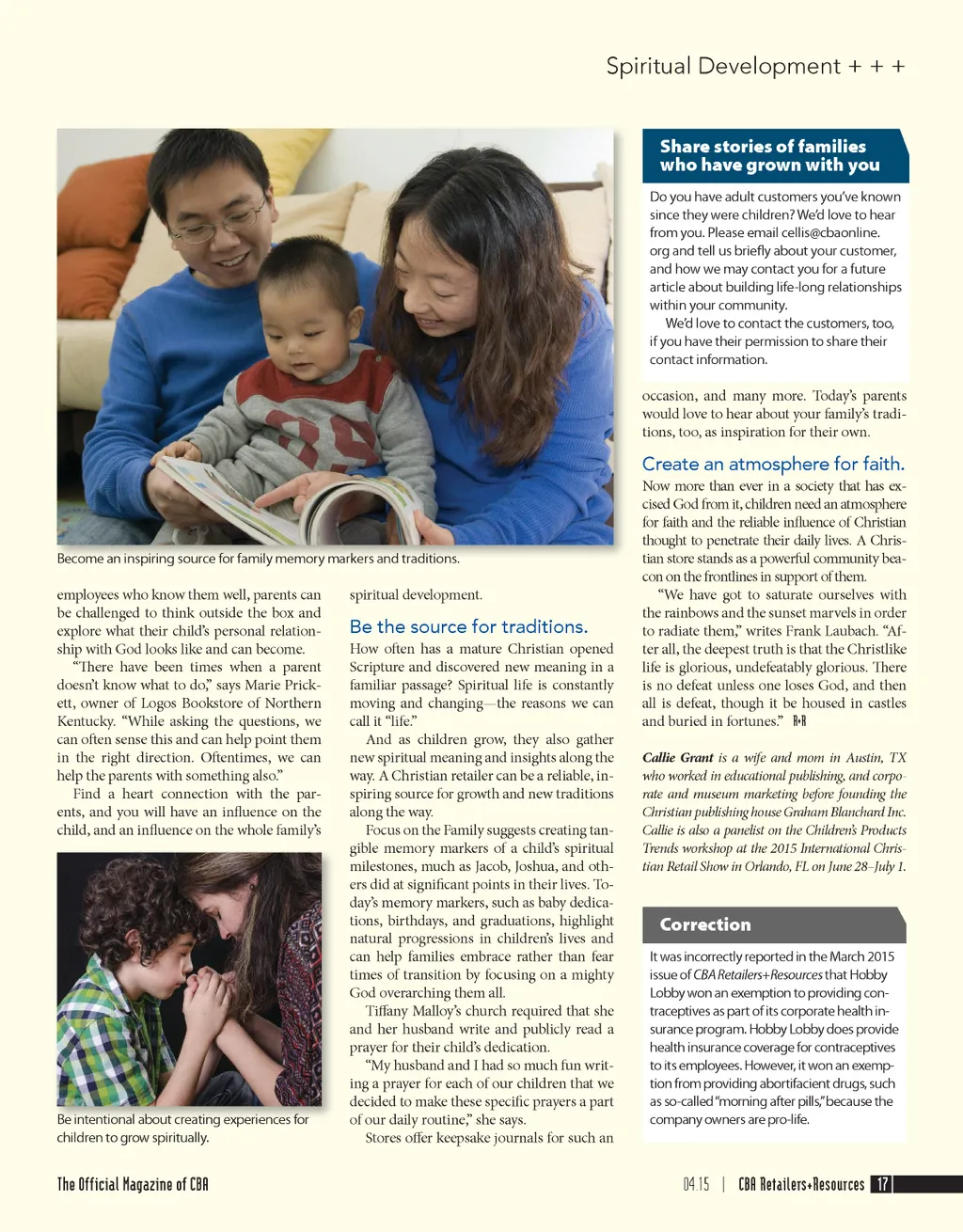 Spiritual Development + + +

Become an inspiring source for family memory markers and traditions.

employees who know them well, parents can be challenged to think outside the box and explore what their child's personal relationship with God looks like and can become.

"There have been times when a parent doesn't know what to do," says Marie Prickett, owner of Logos Bookstore of Northern Kentucky. "While asking the questions, we can often sense this and can help point them in the right direction. Oftentimes, we can help the parents with something also."

Find a heart connection with the parents, and you will have an influence on the child, and an influence on the whole family's

Be intentional about creating experiences for children to grow spiritually.

spiritual development.

Be the source for traditions.

How often has a mature Christian opened Scripture and discovered new meaning in a familiar passage? Spiritual life is constantly moving and changing—the reasons we can call it "life."

And as children grow, they also gather new spiritual meaning and insights along the way. A Christian retailer can be a reliable, inspiring source for growth and new traditions along the way.

Focus on the Family suggests creating tangible memory markers of a child's spiritual milestones, much as Jacob, Joshua, and others did at significant points in their lives. Today's memory markers, such as baby dedications, birthdays, and graduations, highlight natural progressions in children's lives and can help families embrace rather than fear times of transition by focusing on a mighty God overarching them all.

Tiffany Malloy's church required that she and her husband write and publicly read a prayer for their child's dedication.

"My husband and I had so much fun writing a prayer for each of our children that we decided to make these specific prayers a part of our daily routine," she says.

Stores offer keepsake journals for such an

Share stories of families who have grown with you

Do you have adult customers you've known since they were children? We'd love to hear from you. Please email cellis@cbaonline.org and tell us briefly about your customer, and how we may contact you for a future article about building life-long relationships within your community.

We'd love to contact the customers, too, if you have their permission to share their contact information.

occasion, and many more. Today's parents would love to hear about your family's traditions, too, as inspiration for their own.

Create an atmosphere for faith.

Now more than ever in a society that has excised God from it, children need an atmosphere for faith and the reliable influence of Christian thought to penetrate their daily lives. A Christian store stands as a powerful community beacon on the frontlines in support of them.

"We have got to saturate ourselves with the rainbows and the sunset marvels in order to radiate them," writes Frank Laubach. "After all, the deepest truth is that the Christlike life is glorious, undefeatably glorious. There is no defeat unless one loses God, and then all is defeat, though it be housed in castles and buried in fortunes." R+R

Callie Grant is a wife and mom in Austin, TX who worked in educational publishing, and corporate and museum marketing before founding the Christian publishing house Graham Blanchard Inc. Callie is also a panelist on the Children's Products Trends workshop at the 2015 International Christian Retail Show in Orlando, FL on June 28–July 1.

Correction

It was incorrectly reported in the March 2015 issue of CBA Retailers+Resources that Hobby Lobby won an exemption to providing contraceptives as part of its corporate health insurance program. Hobby Lobby does provide health insurance coverage for contraceptives to its employees. However, it won an exemption from providing abortifacient drugs, such as so-called "morning after pills," because the company owners are pro-life.

The Official Magazine of CBA

04.15 | CBA Retailers+Resources 17